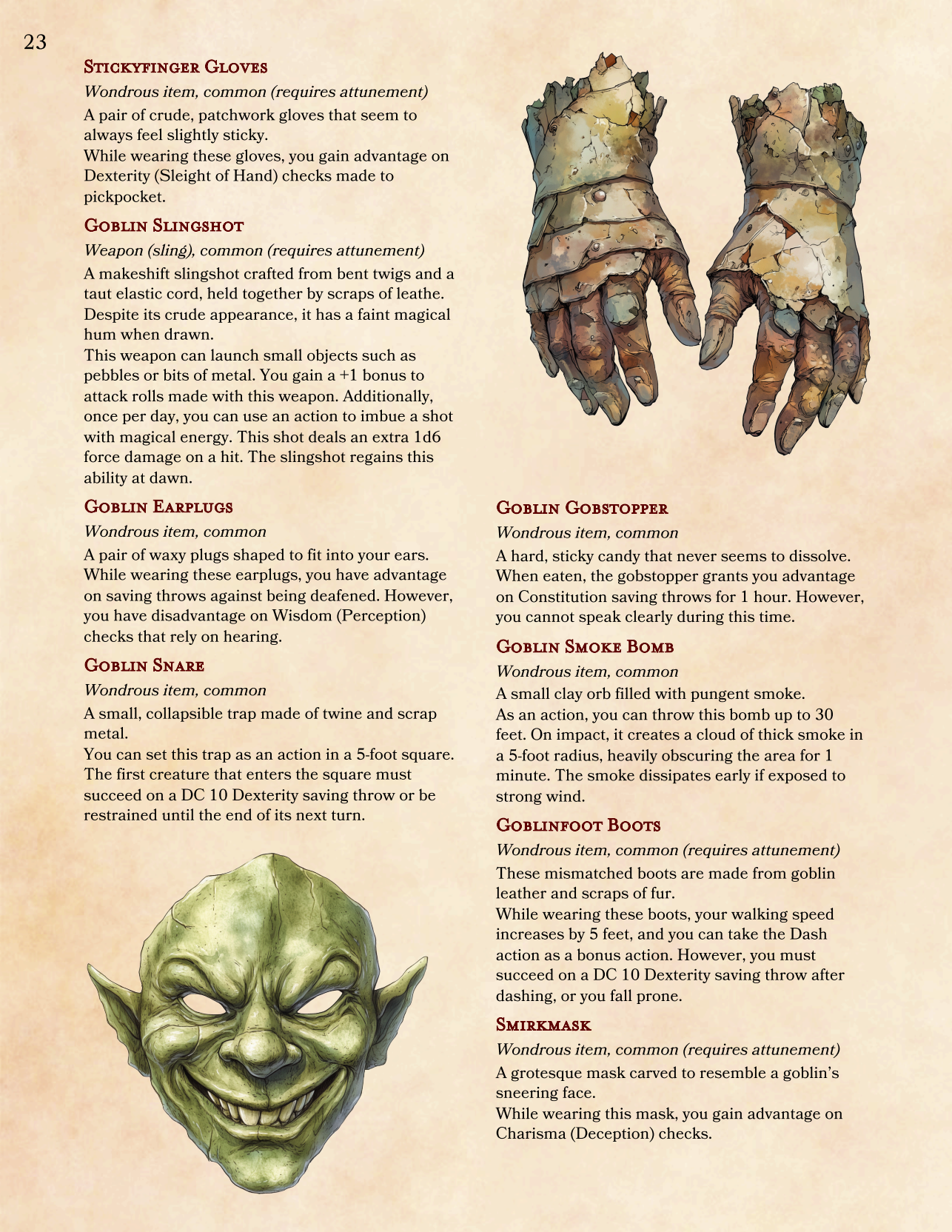 23

Stickyfinger Gloves

Wondrous item, common (requires attunement)

A pair of crude, patchwork gloves that seem to always feel slightly sticky.

While wearing these gloves, you gain advantage on Dexterity (Sleight of Hand) checks made to pickpocket.

Goblin Slingshot

Weapon (sling), common (requires attunement)

A makeshift slingshot crafted from bent twigs and a taut elastic cord, held together by scraps of leathe. Despite its crude appearance, it has a faint magical hum when drawn.

This weapon can launch small objects such as pebbles or bits of metal. You gain a +1 bonus to attack rolls made with this weapon. Additionally, once per day, you can use an action to imbue a shot with magical energy. This shot deals an extra 1d6 force damage on a hit. The slingshot regains this ability at dawn.

Goblin Earplugs

Wondrous item, common

A pair of waxy plugs shaped to fit into your ears. While wearing these earplugs, you have advantage on saving throws against being deafened. However, you have disadvantage on Wisdom (Perception) checks that rely on hearing.

Goblin Snare

Wondrous item, common

A small, collapsible trap made of twine and scrap metal.

You can set this trap as an action in a 5-foot square. The first creature that enters the square must succeed on a DC 10 Dexterity saving throw or be restrained until the end of its next turn.

Goblin Gobstopper

Wondrous item, common

A hard, sticky candy that never seems to dissolve. When eaten, the gobstopper grants you advantage on Constitution saving throws for 1 hour. However, you cannot speak clearly during this time.

Goblin Smoke Bomb

Wondrous item, common

A small clay orb filled with pungent smoke.

As an action, you can throw this bomb up to 30 feet. On impact, it creates a cloud of thick smoke in a 5-foot radius, heavily obscuring the area for 1 minute. The smoke dissipates early if exposed to strong wind.

Goblinfoot Boots

Wondrous item, common (requires attunement)

These mismatched boots are made from goblin leather and scraps of fur.

While wearing these boots, your walking speed increases by 5 feet, and you can take the Dash action as a bonus action. However, you must succeed on a DC 10 Dexterity saving throw after dashing, or you fall prone.

Smirkmask

Wondrous item, common (requires attunement)

A grotesque mask carved to resemble a goblin's sneering face.

While wearing this mask, you gain advantage on Charisma (Deception) checks.